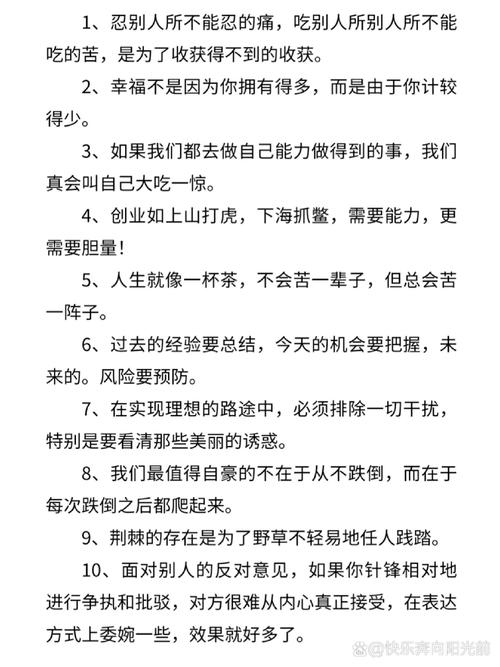 1、忍别人所不能忍的痛，吃别人所别人所不能吃的苦，是为了收获得不到的收获。

2、幸福不是因为你拥有得多，而是由于你计较得少。

3、如果我们都去做自己能力做得到的事，我们真会叫自己大吃一惊。

4、创业如上山打虎，下海抓鳖，需要能力，更需要胆量！

5、人生就像一杯茶，不会苦一辈子，但总会苦一阵子。

6、过去的经验要总结，今天的机会要把握，未来的。风险要预防。

7、在实现理想的路途中，必须排除一切干扰，特别是要看清那些美丽的诱惑。

8、我们最值得自豪的不在于从不跌倒，而在于每次跌倒之后都爬起来。

9、荆棘的存在是为了野草不轻易地任人践踏。

10、面对别人的反对意见，如果你针锋相对地进行争执和批驳，对方很难从内心真正接受，在表达方式上委婉一些，效果就好多了。

@快乐奔向阳光韵